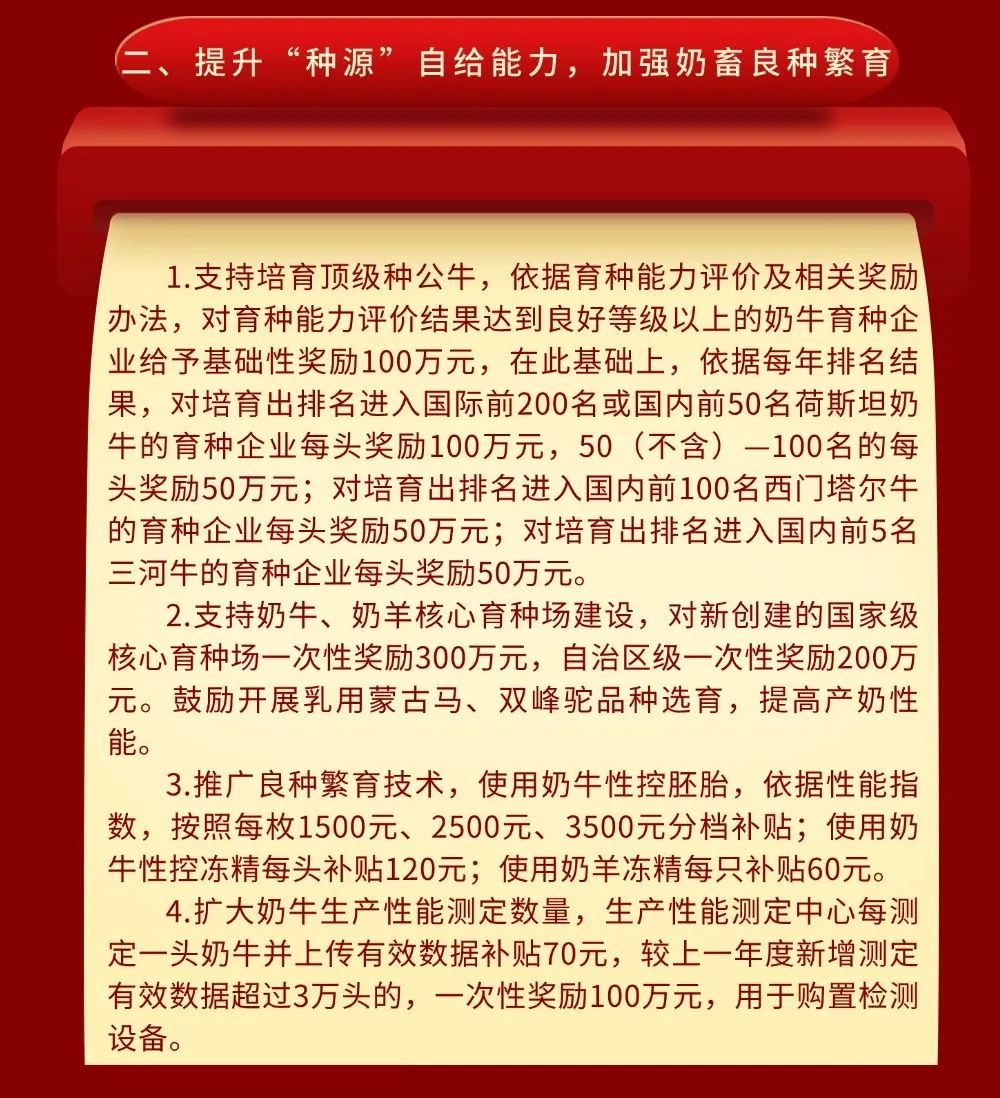 二、提升“种源”自给能力，加强奶畜良种繁育

1.支持培育顶级种公牛，依据育种能力评价及相关奖励办法，对育种能力评价结果达到良好等级以上的奶牛育种企业给予基础性奖励100万元，在此基础上，依据每年排名结果，对培育出排名进入国际前200名或国内前50名荷斯坦奶牛的育种企业每头奖励100万元，50（不含）—100名的每头奖励50万元；对培育出排名进入国内前100名西门塔尔牛的育种企业每头奖励50万元；对培育出排名进入国内前5名三河牛的育种企业每头奖励50万元。

2.支持奶牛、奶羊核心育种场建设，对新创建的国家级核心育种场一次性奖励300万元，自治区级一次性奖励200万元。鼓励开展乳用蒙古马、双峰驼品种选育，提高产奶性能。

3.推广良种繁育技术，使用奶牛性控胚胎，依据性能指数，按照每枚1500元、2500元、3500元分档补贴；使用奶牛性控冻精每头补贴120元；使用奶羊冻精每只补贴60元。

4.扩大奶牛生产性能测定数量，生产性能测定中心每测定一头奶牛并上传有效数据补贴70元，较上一年度新增测定有效数据超过3万头的，一次性奖励100万元，用于购置检测设备。